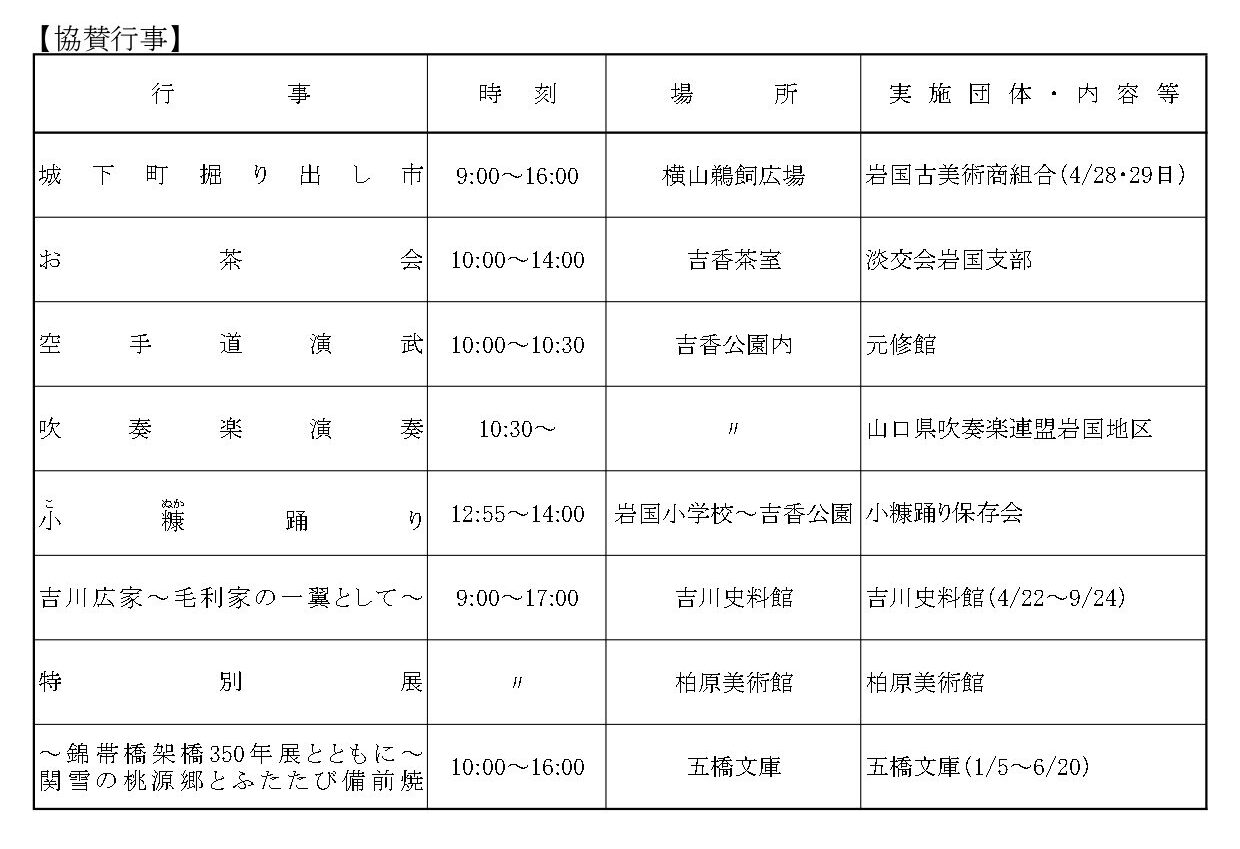 【協賛行事】

| 行事 | 時刻 | 場所 | 実施団体・内容等 |
|---|---|---|---|
| 城下町掘り出し市 | 9:00～16:00 | 横山鵜飼広場 | 岩国古美術商組合(4/28・29日) |
| お茶会 | 10:00～14:00 | 吉香茶室 | 淡交会岩国支部 |
| 空手道演武 | 10:00～10:30 | 吉香公園内 | 元修館 |
| 吹奏楽演奏 | 10:30～ | 〃 | 山口県吹奏楽連盟岩国地区 |
| 小(こ)糠(ぬか)踊り | 12:55～14:00 | 岩国小学校～吉香公園 | 小糠踊り保存会 |
| 吉川広家～毛利家の一翼として～ | 9:00～17:00 | 吉川史料館 | 吉川史料館(4/22～9/24) |
| 特別展 | 〃 | 柏原美術館 | 柏原美術館 |
| ～錦帯橋架橋350年展とともに～ 関雪の桃源郷とふたたび備前焼 | 10:00～16:00 | 五橋文庫 | 五橋文庫(1/5～6/20) |